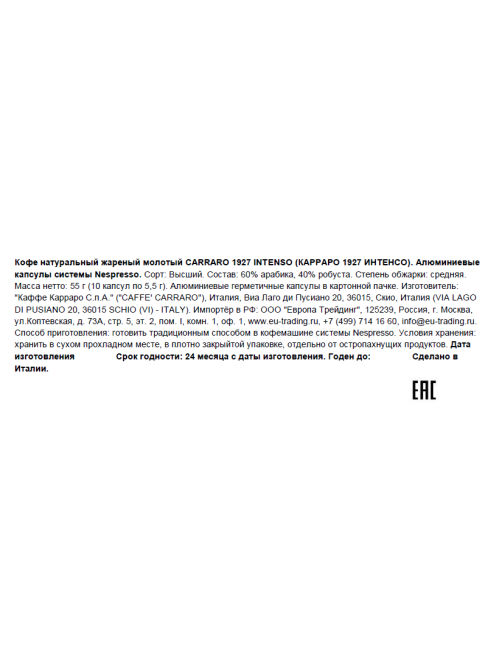 Кофе натуральный жареный молотый CARRARO 1927 INTENSO (КАРРАРО 1927 ИНТЕНСО). Алюминиевые капсулы системы Nespresso. Сорт: Высший. Состав: 60% арабика, 40% робуста. Степень обжарки: средняя. Масса нетто: 55 г (10 капсул по 5,5 г). Алюминиевые герметичные капсулы в картонной пачке. Изготовитель: "Каффе Карраро С.п.А." ("CAFFE' CARRARO"), Италия, Виа Лаго ди Пусиано 20, 36015, Скио, Италия (VIA LAGO DI PUSIANO 20, 36015 SCHIO (VI) - ITALY). Импортёр в РФ: ООО "Европа Трейдинг", 125239, Россия, г. Москва, ул.Коптевская, д. 73А, стр. 5, эт. 2, пом. I, комн. 1, оф. 1, www.eu-trading.ru, +7 (499) 714 16 60, info@eu-trading.ru. Способ приготовления: готовить традиционным способом в кофемашине системы Nespresso. Условия хранения: хранить в сухом прохладном месте, в плотно закрытой упаковке, отдельно от остропахнущих продуктов. Дата изготовления Срок годности: 24 месяца с даты изготовления. Годен до: Сделано в Италии.

EAC